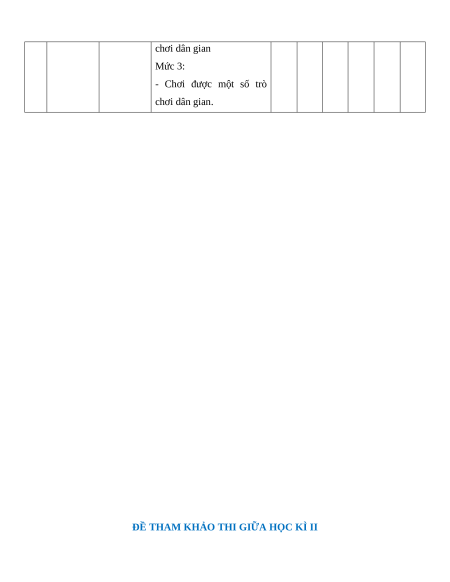 |  |  |  | chơi dân gian Mức 3: - Chơi được một số trò chơi dân gian. |  |  |  |  |  |  |
|---|---|---|---|---|---|---|---|---|---|

ĐỀ THAM KHẢO THI GIỮA HỌC KÌ II